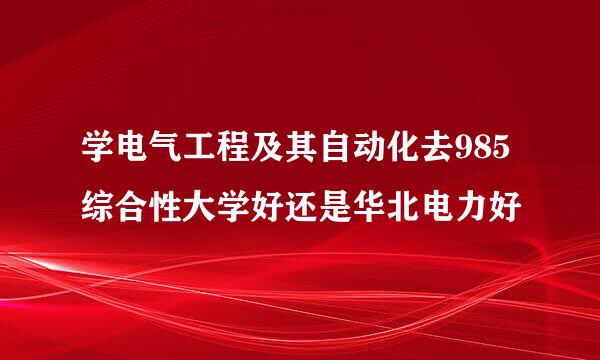 学电气工程及其自动化去985综合性大学好还是华北电力好